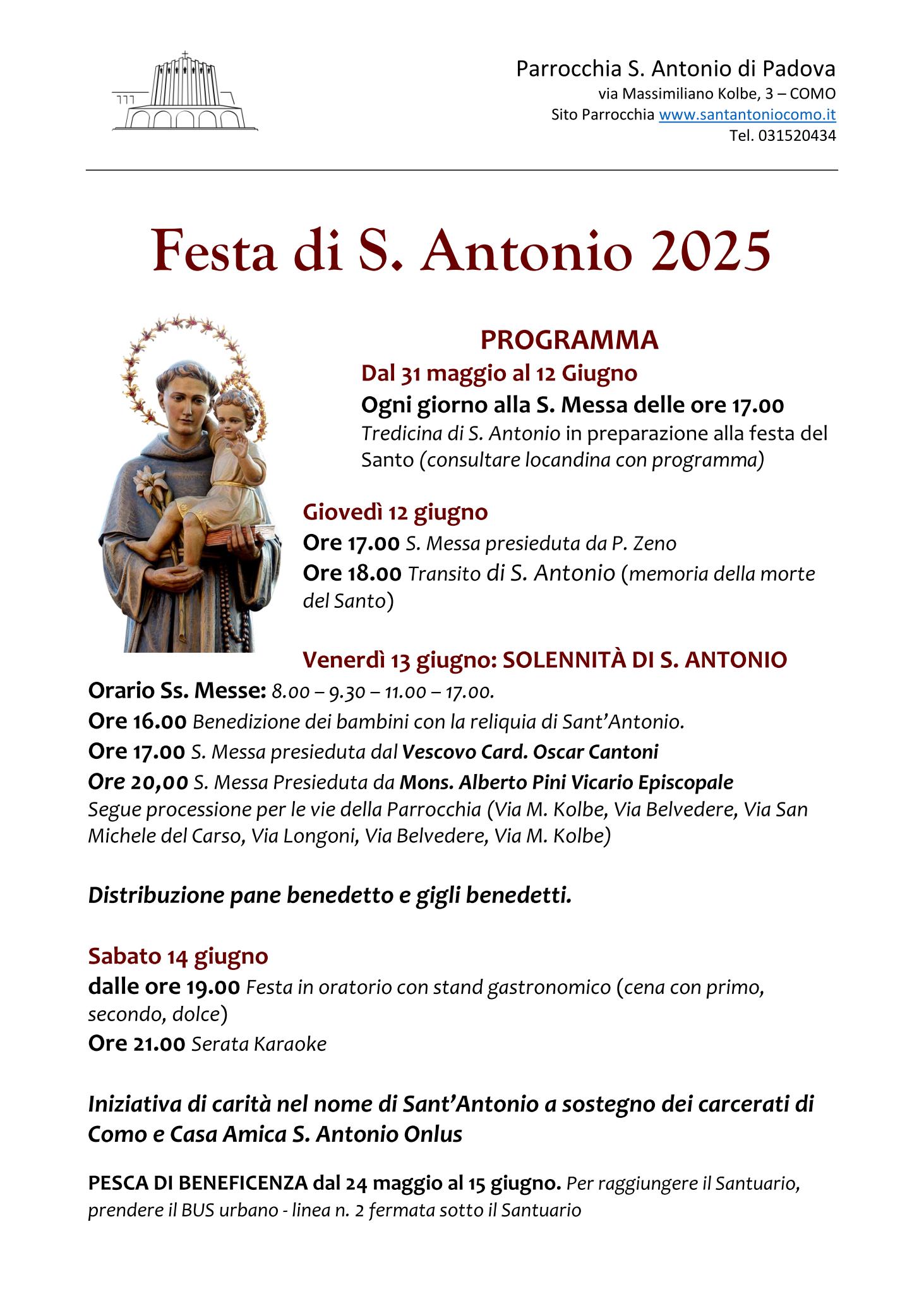 Parrocchia S. Antonio di Padova
via Massimiliano Kolbe, 3 – COMO
Sito Parrocchia www.santantoniocomo.it
Tel. 031520434

Festa di S. Antonio 2025

PROGRAMMA
Dal 31 maggio al 12 Giugno
Ogni giorno alla S. Messa delle ore 17.00
Tredicina di S. Antonio in preparazione alla festa del Santo (consultare locandina con programma)

Giovedì 12 giugno
Ore 17.00 S. Messa presieduta da P. Zeno
Ore 18.00 Transito di S. Antonio (memoria della morte del Santo)

Venerdì 13 giugno: SOLENNITÀ DI S. ANTONIO
Orario Ss. Messe: 8.00 – 9.30 – 11.00 – 17.00.
Ore 16.00 Benedizione dei bambini con la reliquia di Sant'Antonio.
Ore 17.00 S. Messa presieduta dal Vescovo Card. Oscar Cantoni
Ore 20,00 S. Messa Presieduta da Mons. Alberto Pini Vicario Episcopale
Segue processione per le vie della Parrocchia (Via M. Kolbe, Via Belvedere, Via San Michele del Carso, Via Longoni, Via Belvedere, Via M. Kolbe)

Distribuzione pane benedetto e gigli benedetti.

Sabato 14 giugno
dalle ore 19.00 Festa in oratorio con stand gastronomico (cena con primo, secondo, dolce)
Ore 21.00 Serata Karaoke

Iniziativa di carità nel nome di Sant'Antonio a sostegno dei carcerati di Como e Casa Amica S. Antonio Onlus

PESCA DI BENEFICENZA dal 24 maggio al 15 giugno. Per raggiungere il Santuario, prendere il BUS urbano - linea n. 2 fermata sotto il Santuario